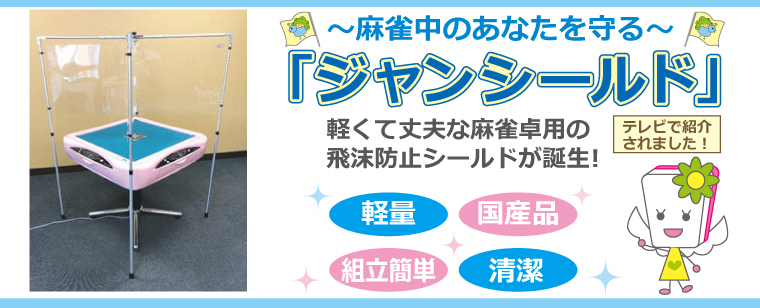 ～麻雀中のあなたを守る～

「ジャンシールド」

軽くて丈夫な麻雀卓用の飛沫防止シールドが誕生!

テレビで紹介されました!

軽量

国産品

組立簡単

清潔